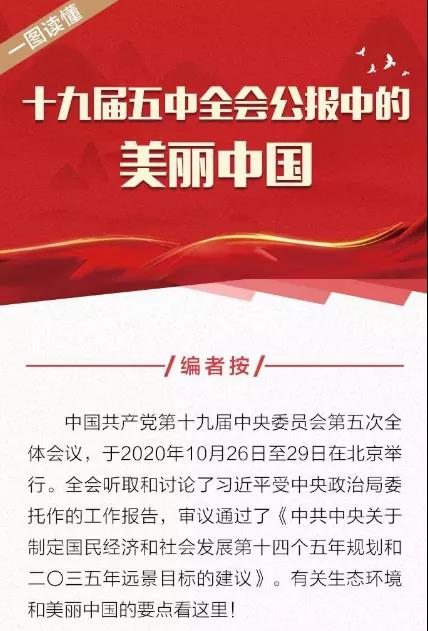 一图读懂

十九届五中全会公报中的
美丽中国

编者按

中国共产党第十九届中央委员会第五次全体会议，于2020年10月26日至29日在北京举行。全会听取和讨论了习近平受中央政治局委托作的工作报告，审议通过了《中共中央关于制定国民经济和社会发展第十四个五年规划和二〇三五年远景目标的建议》。有关生态环境和美丽中国的要点看这里！